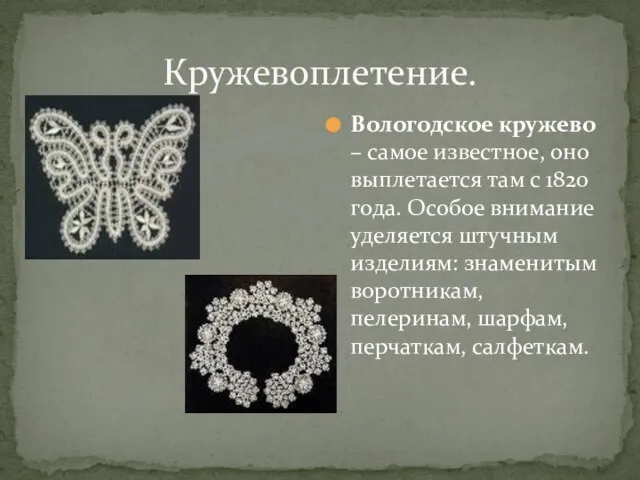 Кружевоплетение.

Вологодское кружево – самое известное, оно выплетается там с 1820 года. Особое внимание уделяется штучным изделиям: знаменитым воротникам, пелеринам, шарфам, перчаткам, салфеткам.